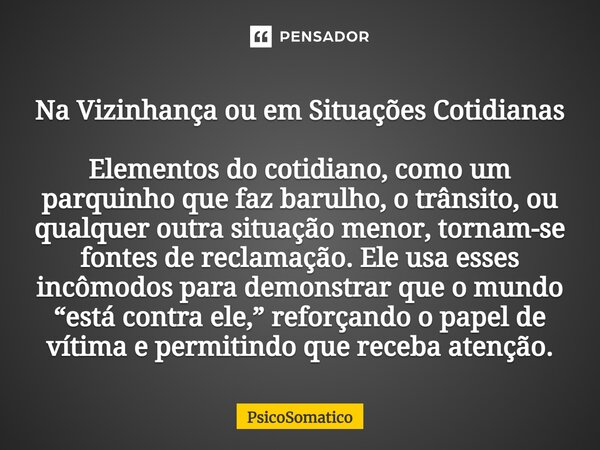 PENSADOR

Na Vizinhança ou em Situações Cotidianas

Elementos do cotidiano, como um parquinho que faz barulho, o trânsito, ou qualquer outra situação menor, tornam-se fontes de reclamação. Ele usa esses incômodos para demonstrar que o mundo “está contra ele,” reforçando o papel de vítima e permitindo que receba atenção.

PsicoSomatico